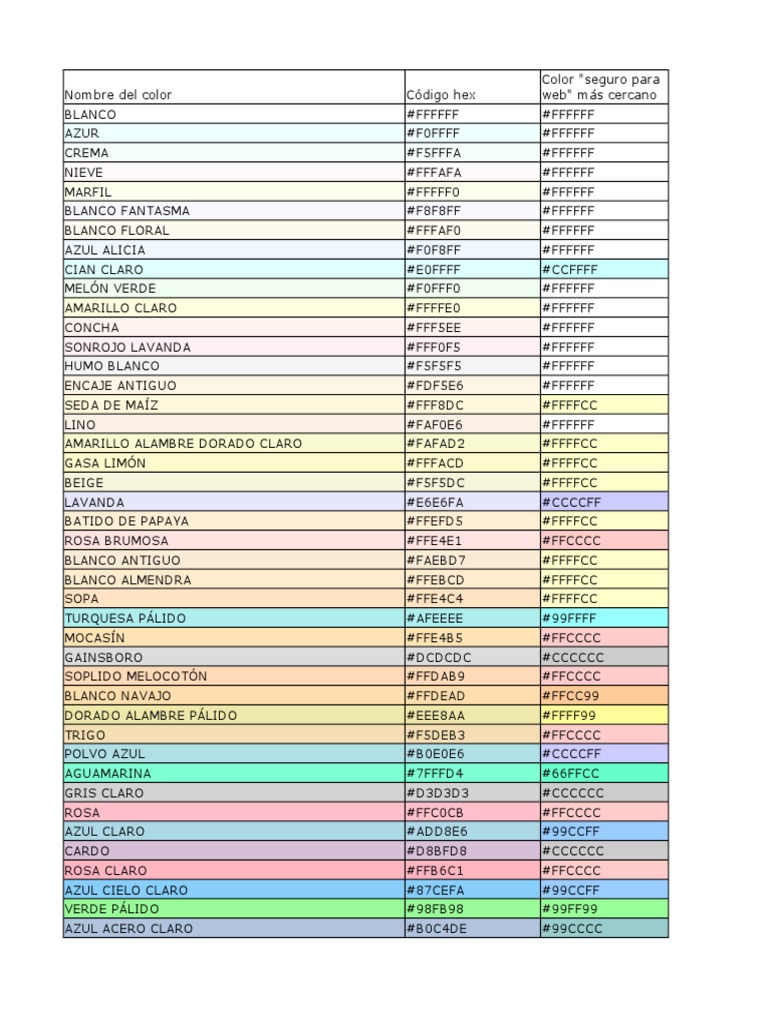 | Nombre del color | Código hex | Color "seguro para web" más cercano |
|---|---|---|
| BLANCO | #FFFFFF | #FFFFFF |
| AZUR | #F0FFFF | #FFFFFF |
| CREMA | #F5FFFA | #FFFFFF |
| NIEVE | #FFFAFA | #FFFFFF |
| MARFIL | #FFFFF0 | #FFFFFF |
| BLANCO FANTASMA | #F8F8FF | #FFFFFF |
| BLANCO FLORAL | #FFFAF0 | #FFFFFF |
| AZUL ALICIA | #F0F8FF | #FFFFFF |
| CIAN CLARO | #E0FFFF | #CCFFFF |
| MELÓN VERDE | #F0FFF0 | #FFFFFF |
| AMARILLO CLARO | #FFFFE0 | #FFFFFF |
| CONCHA | #FFF5EE | #FFFFFF |
| SONROJO LAVANDA | #FFF0F5 | #FFFFFF |
| HUMO BLANCO | #F5F5F5 | #FFFFFF |
| ENCAJE ANTIGUO | #FDF5E6 | #FFFFFF |
| SEDA DE MAÍZ | #FFF8DC | #FFFFCC |
| LINO | #FAF0E6 | #FFFFFF |
| AMARILLO ALAMBRE DORADO CLARO | #FAFAD2 | #FFFFCC |
| GASA LIMÓN | #FFFACD | #FFFFCC |
| BEIGE | #F5F5DC | #FFFFCC |
| LAVANDA | #E6E6FA | #CCCCFF |
| BATIDO DE PAPAYA | #FFEFD5 | #FFFFCC |
| ROSA BRUMOSA | #FFE4E1 | #FFCCCC |
| BLANCO ANTIGUO | #FAEBD7 | #FFFFCC |
| BLANCO ALMENDRA | #FFEBCD | #FFFFCC |
| SOPA | #FFE4C4 | #FFFFCC |
| TURQUESA PÁLIDO | #AFEEEE | #99FFFF |
| MOCASÍN | #FFE4B5 | #FFCCCC |
| GAINSBORO | #DCDCDC | #CCCCCC |
| SOPLIDO MELOCOTÓN | #FFDAB9 | #FFCCCC |
| BLANCO NAVAJO | #FFDEAD | #FFCC99 |
| DORADO ALAMBRE PÁLIDO | #EEE8AA | #FFFF99 |
| TRIGO | #F5DEB3 | #FFCCCC |
| POLVO AZUL | #B0E0E6 | #CCCCFF |
| AGUAMARINA | #7FFFD4 | #66FFCC |
| GRIS CLARO | #D3D3D3 | #CCCCCC |
| ROSA | #FFC0CB | #FFCCCC |
| AZUL CLARO | #ADD8E6 | #99CCFF |
| CARDO | #D8BFD8 | #CCCCCC |
| ROSA CLARO | #FFB6C1 | #FFCCCC |
| AZUL CIELO CLARO | #87CEFA | #99CCFF |
| VERDE PÁLIDO | #98FB98 | #99FF99 |
| AZUL ACERO CLARO | #B0C4DE | #99CCCC |